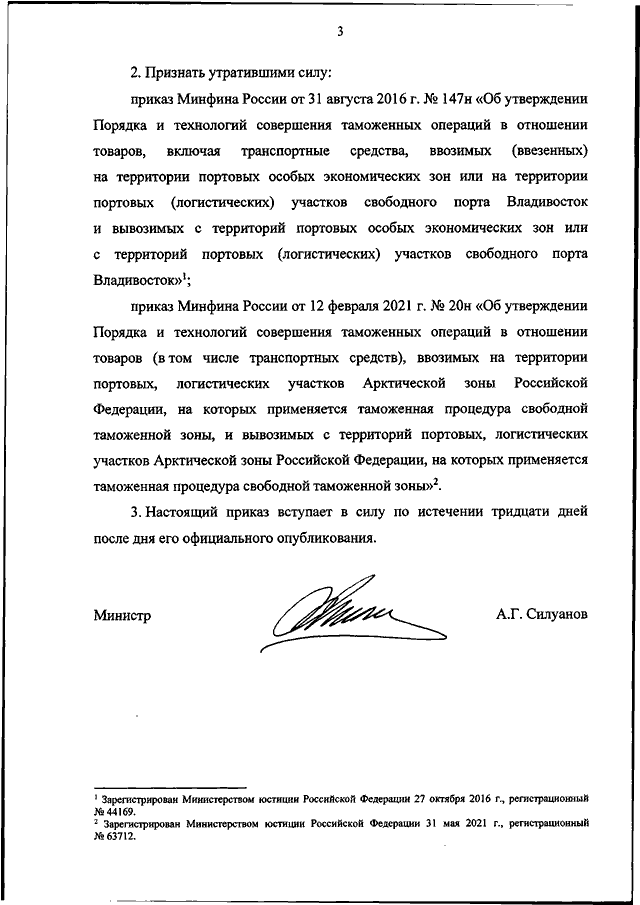 3

2. Признать утратившими силу:

приказ Минфина России от 31 августа 2016 г. № 147н «Об утверждении Порядка и технологий совершения таможенных операций в отношении товаров, включая транспортные средства, ввозимых (ввезенных) на территории портовых особых экономических зон или на территории портовых (логистических) участков свободного порта Владивосток и вывозимых с территорий портовых особых экономических зон или с территорий портовых (логистических) участков свободного порта Владивосток»$^1$;

приказ Минфина России от 12 февраля 2021 г. № 20н «Об утверждении Порядка и технологий совершения таможенных операций в отношении товаров (в том числе транспортных средств), ввозимых на территории портовых, логистических участков Арктической зоны Российской Федерации, на которых применяется таможенная процедура свободной таможенной зоны, и вывозимых с территорий портовых, логистических участков Арктической зоны Российской Федерации, на которых применяется таможенная процедура свободной таможенной зоны»$^2$.

3. Настоящий приказ вступает в силу по истечении тридцати дней после дня его официального опубликования.

Министр А.Г. Силуанов

$^1$ Зарегистрирован Министерством юстиции Российской Федерации 27 октября 2016 г., регистрационный № 44169.
$^2$ Зарегистрирован Министерством юстиции Российской Федерации 31 мая 2021 г., регистрационный № 63712.